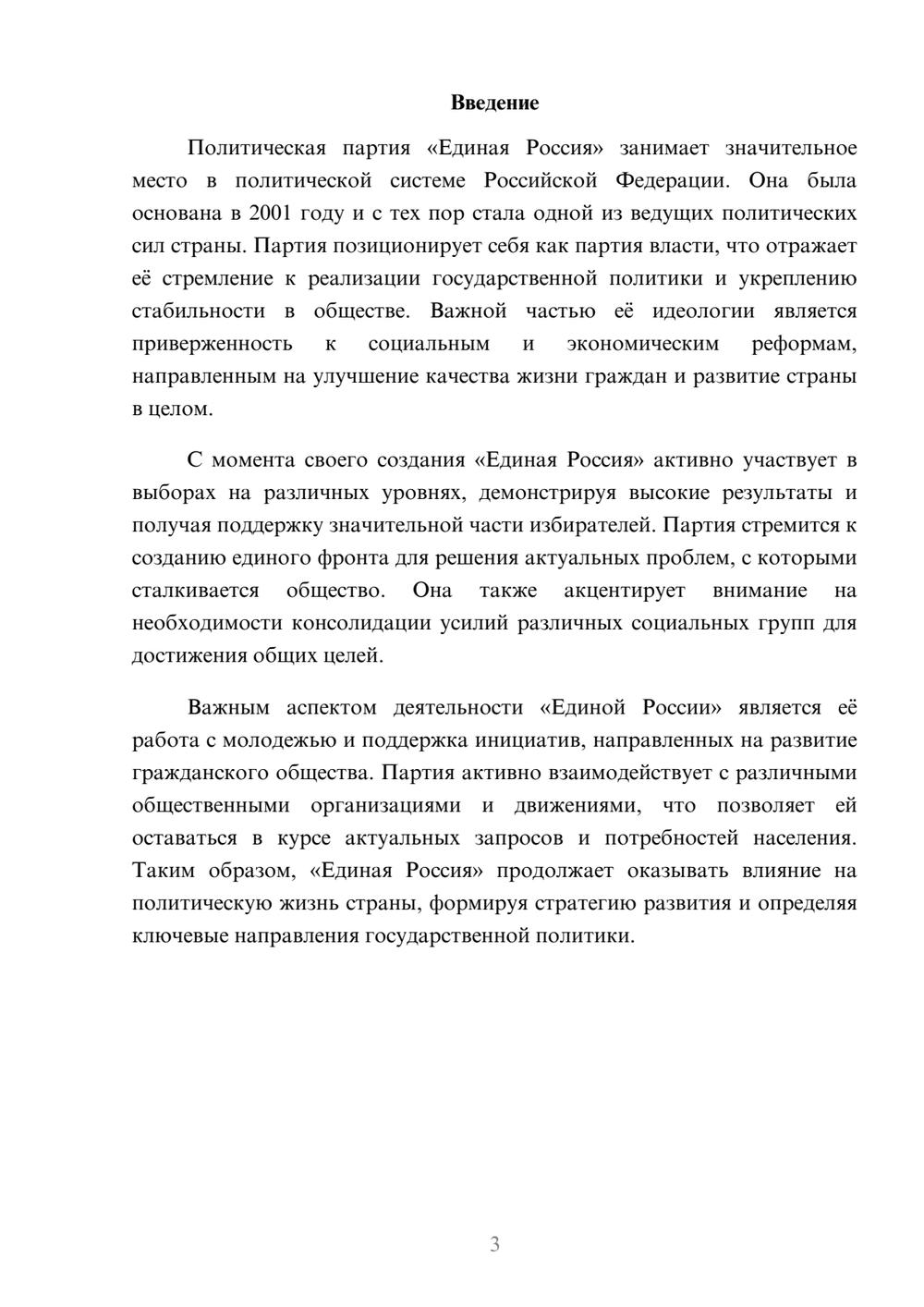 Введение

Политическая партия «Единая Россия» занимает значительное место в политической системе Российской Федерации. Она была основана в 2001 году и с тех пор стала одной из ведущих политических сил страны. Партия позиционирует себя как партия власти, что отражает её стремление к реализации государственной политики и укреплению стабильности в обществе. Важной частью её идеологии является приверженность к социальным и экономическим реформам, направленным на улучшение качества жизни граждан и развитие страны в целом.

С момента своего создания «Единая Россия» активно участвует в выборах на различных уровнях, демонстрируя высокие результаты и получая поддержку значительной части избирателей. Партия стремится к созданию единого фронта для решения актуальных проблем, с которыми сталкивается общество. Она также акцентирует внимание на необходимости консолидации усилий различных социальных групп для достижения общих целей.

Важным аспектом деятельности «Единой России» является её работа с молодежью и поддержка инициатив, направленных на развитие гражданского общества. Партия активно взаимодействует с различными общественными организациями и движениями, что позволяет ей оставаться в курсе актуальных запросов и потребностей населения. Таким образом, «Единая Россия» продолжает оказывать влияние на политическую жизнь страны, формируя стратегию развития и определяя ключевые направления государственной политики.

3